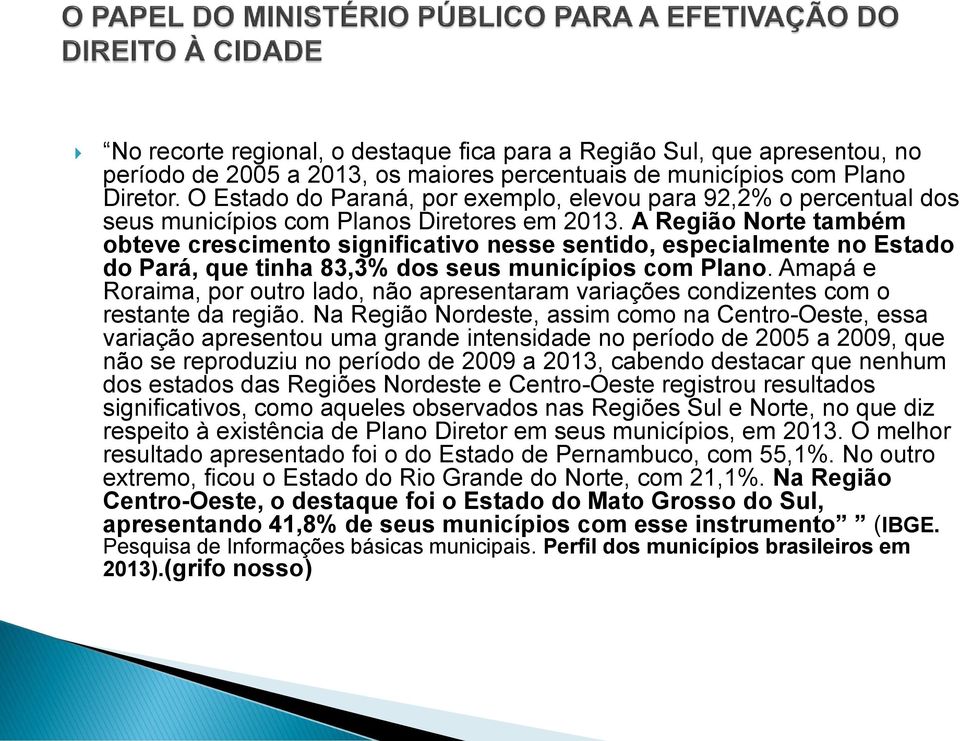 O PAPEL DO MINISTÉRIO PÚBLICO PARA A EFETIVAÇÃO DO DIREITO À CIDADE

“No recorte regional, o destaque fica para a Região Sul, que apresentou, no período de 2005 a 2013, os maiores percentuais de municípios com Plano Diretor. O Estado do Paraná, por exemplo, elevou para 92,2% o percentual dos seus municípios com Planos Diretores em 2013. A Região Norte também obteve crescimento significativo nesse sentido, especialmente no Estado do Pará, que tinha 83,3% dos seus municípios com Plano. Amapá e Roraima, por outro lado, não apresentaram variações condizentes com o restante da região. Na Região Nordeste, assim como na Centro-Oeste, essa variação apresentou uma grande intensidade no período de 2005 a 2009, que não se reproduziu no período de 2009 a 2013, cabendo destacar que nenhum dos estados das Regiões Nordeste e Centro-Oeste registrou resultados significativos, como aqueles observados nas Regiões Sul e Norte, no que diz respeito à existência de Plano Diretor em seus municípios, em 2013. O melhor resultado apresentado foi o do Estado de Pernambuco, com 55,1%. No outro extremo, ficou o Estado do Rio Grande do Norte, com 21,1%. Na Região Centro-Oeste, o destaque foi o Estado do Mato Grosso do Sul, apresentando 41,8% de seus municípios com esse instrumento” ” (IBGE. Pesquisa de Informações básicas municipais. Perfil dos municípios brasileiros em 2013).(grifo nosso)